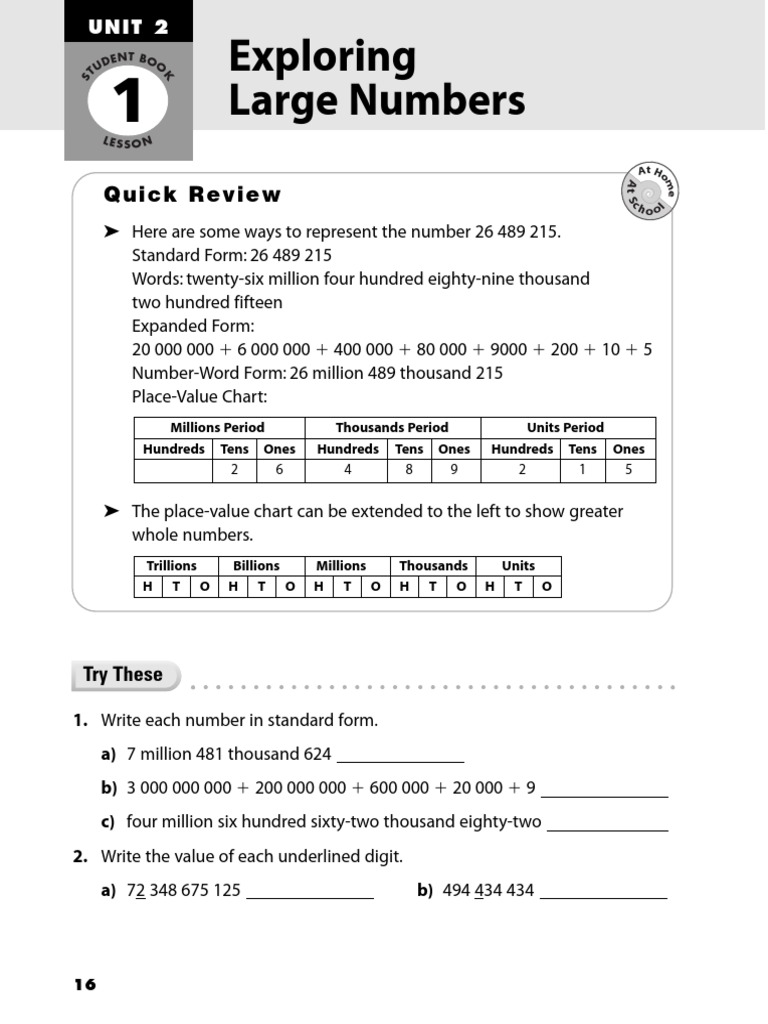 UNIT 2

STUDENT BOOK
1
LESSON

Exploring Large Numbers

Quick Review

At Home At School

➤ Here are some ways to represent the number 26 489 215.
Standard Form: 26 489 215
Words: twenty-six million four hundred eighty-nine thousand two hundred fifteen
Expanded Form:
20 000 000 + 6 000 000 + 400 000 + 80 000 + 9000 + 200 + 10 + 5
Number-Word Form: 26 million 489 thousand 215
Place-Value Chart:

| Millions Period | | | Thousands Period | | | Units Period | | |
|---|---|---|---|---|---|---|---|---|
| Hundreds | Tens | Ones | Hundreds | Tens | Ones | Hundreds | Tens | Ones |
| | 2 | 6 | 4 | 8 | 9 | 2 | 1 | 5 |

➤ The place-value chart can be extended to the left to show greater whole numbers.

| Trillions | | | Billions | | | Millions | | | Thousands | | | Units | | |
|---|---|---|---|---|---|---|---|---|---|---|---|---|---|---|
| H | T | O | H | T | O | H | T | O | H | T | O | H | T | O |

Try These

1. Write each number in standard form.
a) 7 million 481 thousand 624 ______________
b) 3 000 000 000 + 200 000 000 + 600 000 + 20 000 + 9 ______________
c) four million six hundred sixty-two thousand eighty-two ______________

2. Write the value of each underlined digit.
a) 72 348 675 125 ______________ b) 494 434 434 ______________

16